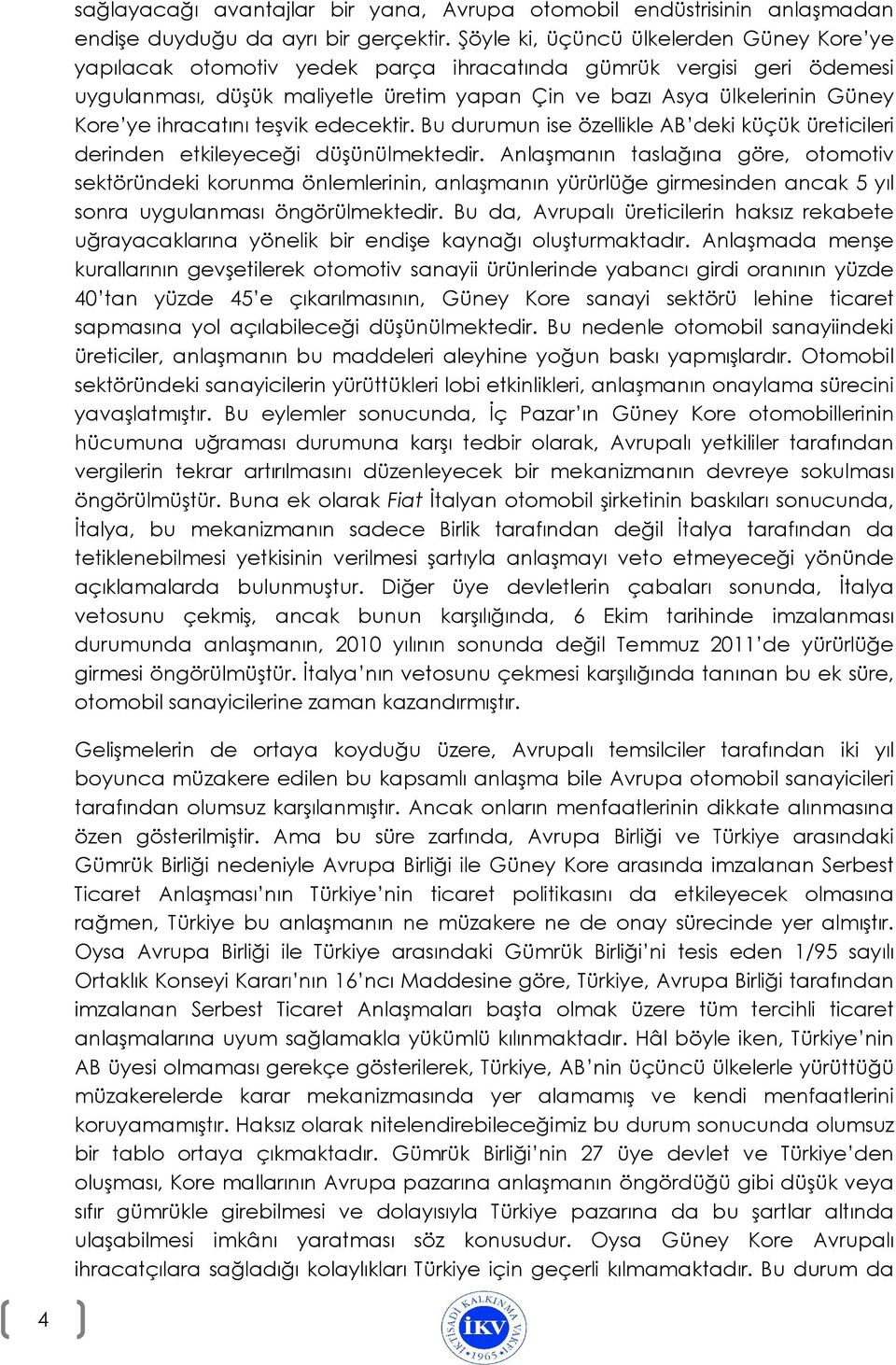 sağlayacağı avantajlar bir yana, Avrupa otomobil endüstrisinin anlaşmadan endişe duyduğu da ayrı bir gerçektir. Şöyle ki, üçüncü ülkelerden Güney Kore'ye yapılacak otomotiv yedek parça ihracatında gümrük vergisi geri ödemesi uygulanması, düşük maliyetle üretim yapan Çin ve bazı Asya ülkelerinin Güney Kore'ye ihracatını teşvik edecektir. Bu durumun ise özellikle AB'deki küçük üreticileri derinden etkileyeceği düşünülmektedir. Anlaşmanın taslağına göre, otomotiv sektöründeki korunma önlemlerinin, anlaşmanın yürürlüğe girmesinden ancak 5 yıl sonra uygulanması öngörülmektedir. Bu da, Avrupalı üreticilerin haksız rekabete uğrayacaklarına yönelik bir endişe kaynağı oluşturmaktadır. Anlaşmada menşe kurallarının gevşetilerek otomotiv sanayii ürünlerinde yabancı girdi oranının yüzde 40'tan yüzde 45'e çıkarılmasının, Güney Kore sanayi sektörü lehine ticaret sapmasına yol açılabileceği düşünülmektedir. Bu nedenle otomobil sanayiindeki üreticiler, anlaşmanın bu maddeleri aleyhine yoğun baskı yapmışlardır. Otomobil sektöründeki sanayicilerin yürüttükleri lobi etkinlikleri, anlaşmanın onaylama sürecini yavaşlatmıştır. Bu eylemler sonucunda, İç Pazar'ın Güney Kore otomobillerinin hücumuna uğraması durumuna karşı tedbir olarak, Avrupalı yetkililer tarafından vergilerin tekrar artırılmasını düzenleyecek bir mekanizmanın devreye sokulması öngörülmüştür. Buna ek olarak Fiat İtalyan otomobil şirketinin baskıları sonucunda, İtalya, bu mekanizmanın sadece Birlik tarafından değil İtalya tarafından da tetiklenebilmesi yetkisinin verilmesi şartıyla anlaşmayı veto etmeyeceği yönünde açıklamalarda bulunmuştur. Diğer üye devletlerin çabaları sonunda, İtalya vetosunu çekmiş, ancak bunun karşılığında, 6 Ekim tarihinde imzalanması durumunda anlaşmanın, 2010 yılının sonunda değil Temmuz 2011'de yürürlüğe girmesi öngörülmüştür. İtalya'nın vetosunu çekmesi karşılığında tanınan bu ek süre, otomobil sanayicilerine zaman kazandırmıştır.

Gelişmelerin de ortaya koyduğu üzere, Avrupalı temsilciler tarafından iki yıl boyunca müzakere edilen bu kapsamlı anlaşma bile Avrupa otomobil sanayicileri tarafından olumsuz karşılanmıştır. Ancak onların menfaatlerinin dikkate alınmasına özen gösterilmiştir. Ama bu süre zarfında, Avrupa Birliği ve Türkiye arasındaki Gümrük Birliği nedeniyle Avrupa Birliği ile Güney Kore arasında imzalanan Serbest Ticaret Anlaşması'nın Türkiye'nin ticaret politikasını da etkileyecek olmasına rağmen, Türkiye bu anlaşmanın ne müzakere ne de onay sürecinde yer almıştır. Oysa Avrupa Birliği ile Türkiye arasındaki Gümrük Birliği'ni tesis eden 1/95 sayılı Ortaklık Konseyi Kararı'nın 16'ncı Maddesine göre, Türkiye, Avrupa Birliği tarafından imzalanan Serbest Ticaret Anlaşmaları başta olmak üzere tüm tercihli ticaret anlaşmalarına uyum sağlamakla yükümlü kılınmaktadır. Hâl böyle iken, Türkiye'nin AB üyesi olmaması gerekçe gösterilerek, Türkiye, AB'nin üçüncü ülkelerle yürüttüğü müzakerelerde karar mekanizmasında yer alamamış ve kendi menfaatlerini koruyamamıştır. Haksız olarak nitelendirebileceğimiz bu durum sonucunda olumsuz bir tablo ortaya çıkmaktadır. Gümrük Birliği'nin 27 üye devlet ve Türkiye'den oluşması, Kore mallarının Avrupa pazarına anlaşmanın öngördüğü gibi düşük veya sıfır gümrükle girebilmesi ve dolayısıyla Türkiye pazarına da bu şartlar altında ulaşabilmesi imkânı yaratması söz konusudur. Oysa Güney Kore Avrupalı ihracatçılara sağladığı kolaylıkları Türkiye için geçerli kılmamaktadır. Bu durum da

4

İKTİSADİ KALKINMA VAKFI İKV 1965